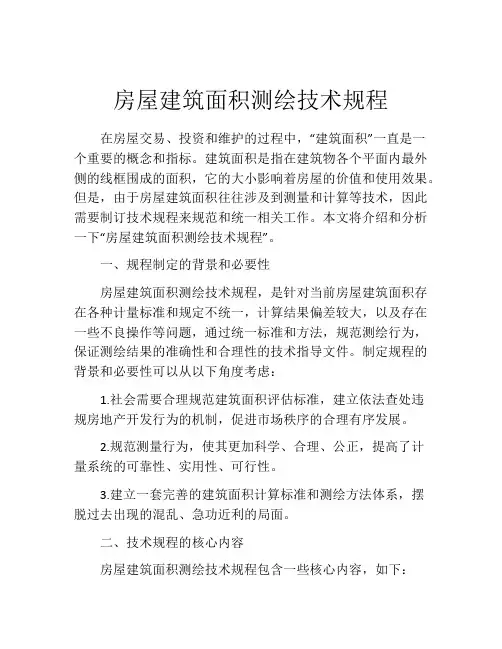 房屋建筑面积测绘技术规程

在房屋交易、投资和维护的过程中，“建筑面积”一直是一个重要的概念和指标。建筑面积是指在建筑物各个平面内最外侧的线框围成的面积，它的大小影响着房屋的价值和使用效果。但是，由于房屋建筑面积往往涉及到测量和计算等技术，因此需要制订技术规程来规范和统一相关工作。本文将介绍和分析一下“房屋建筑面积测绘技术规程”。

一、规程制定的背景和必要性

房屋建筑面积测绘技术规程，是针对当前房屋建筑面积存在各种计量标准和规定不统一，计算结果偏差较大，以及存在一些不良操作等问题，通过统一标准和方法，规范测绘行为，保证测绘结果的准确性和合理性的技术指导文件。制定规程的背景和必要性可以从以下角度考虑：

1.社会需要合理规范建筑面积评估标准，建立依法查处违规房地产开发行为的机制，促进市场秩序的合理有序发展。

2.规范测量行为，使其更加科学、合理、公正，提高了计量系统的可靠性、实用性、可行性。

3.建立一套完善的建筑面积计算标准和测绘方法体系，摆脱过去出现的混乱、急功近利的局面。

二、技术规程的核心内容

房屋建筑面积测绘技术规程包含一些核心内容，如下：